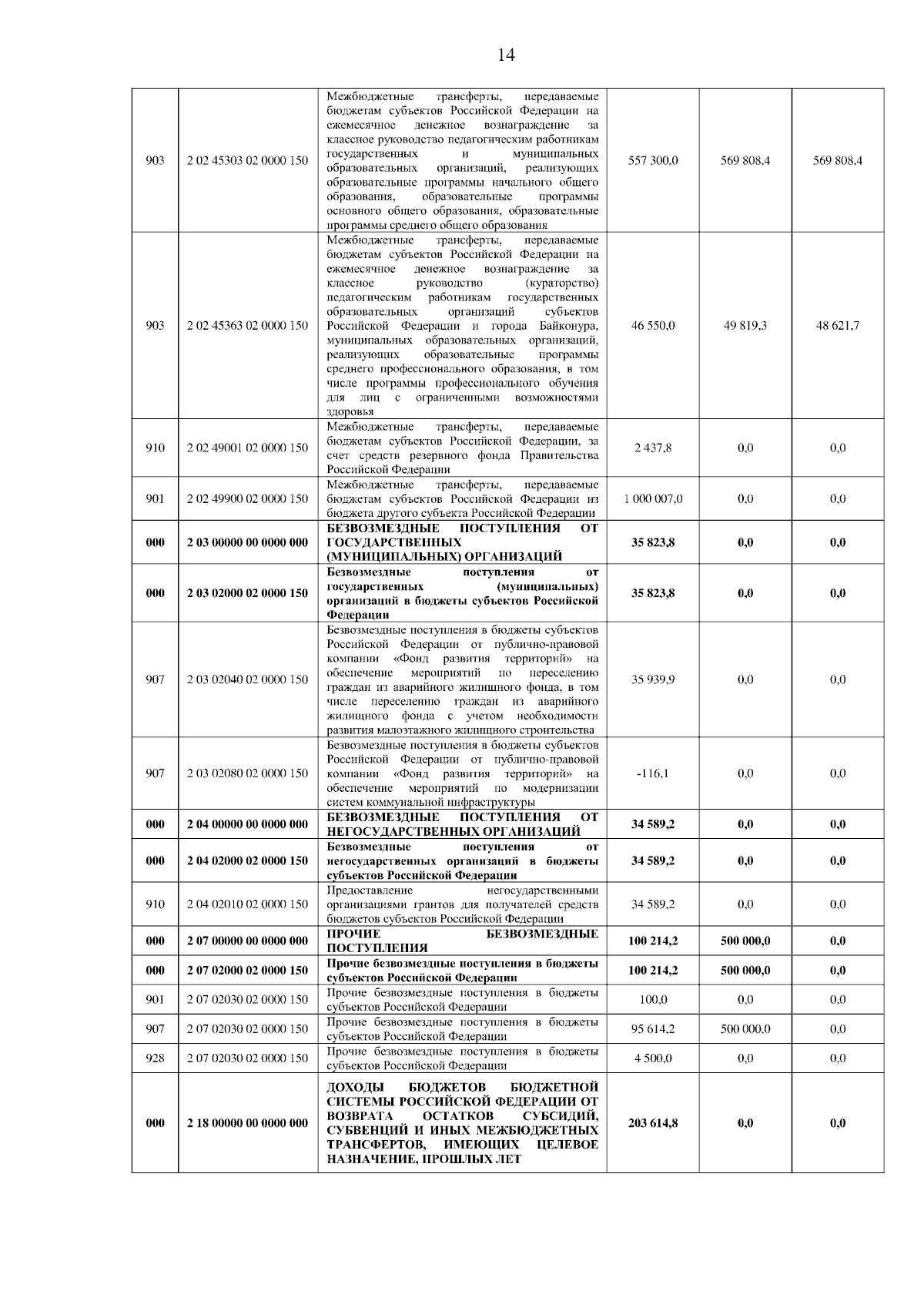 14

| | | | | | |
|---|---|---|---|---|---|
| 903 | 2 02 45303 02 0000 150 | Межбюджетные трансферты, передаваемые бюджетам субъектов Российской Федерации на ежемесячное денежное вознаграждение за классное руководство педагогическим работникам государственных и муниципальных образовательных организаций, реализующих образовательные программы начального общего образования, образовательные программы основного общего образования, образовательные программы среднего общего образования | 557 300,0 | 569 808,4 | 569 808,4 |
| 903 | 2 02 45363 02 0000 150 | Межбюджетные трансферты, передаваемые бюджетам субъектов Российской Федерации на ежемесячное денежное вознаграждение за классное руководство (кураторство) педагогическим работникам государственных образовательных организаций субъектов Российской Федерации и города Байконура, муниципальных образовательных организаций, реализующих образовательные программы среднего профессионального образования, в том числе программы профессионального обучения для лиц с ограниченными возможностями здоровья | 46 550,0 | 49 819,3 | 48 621,7 |
| 910 | 2 02 49001 02 0000 150 | Межбюджетные трансферты, передаваемые бюджетам субъектов Российской Федерации, за счет средств резервного фонда Правительства Российской Федерации | 2 437,8 | 0,0 | 0,0 |
| 901 | 2 02 49900 02 0000 150 | Межбюджетные трансферты, передаваемые бюджетам субъектов Российской Федерации из бюджета другого субъекта Российской Федерации | 1 000 007,0 | 0,0 | 0,0 |
| **000** | **2 03 00000 00 0000 000** | **БЕЗВОЗМЕЗДНЫЕ ПОСТУПЛЕНИЯ ОТ ГОСУДАРСТВЕННЫХ (МУНИЦИПАЛЬНЫХ) ОРГАНИЗАЦИЙ** | **35 823,8** | **0,0** | **0,0** |
| **000** | **2 03 02000 02 0000 150** | **Безвозмездные поступления от государственных (муниципальных) организаций в бюджеты субъектов Российской Федерации** | **35 823,8** | **0,0** | **0,0** |
| 907 | 2 03 02040 02 0000 150 | Безвозмездные поступления в бюджеты субъектов Российской Федерации от публично-правовой компании «Фонд развития территорий» на обеспечение мероприятий по переселению граждан из аварийного жилищного фонда, в том числе переселению граждан из аварийного жилищного фонда с учетом необходимости развития малоэтажного жилищного строительства | 35 939,9 | 0,0 | 0,0 |
| 907 | 2 03 02080 02 0000 150 | Безвозмездные поступления в бюджеты субъектов Российской Федерации от публично-правовой компании «Фонд развития территорий» на обеспечение мероприятий по модернизации систем коммунальной инфраструктуры | -116,1 | 0,0 | 0,0 |
| **000** | **2 04 00000 00 0000 000** | **БЕЗВОЗМЕЗДНЫЕ ПОСТУПЛЕНИЯ ОТ НЕГОСУДАРСТВЕННЫХ ОРГАНИЗАЦИЙ** | **34 589,2** | **0,0** | **0,0** |
| **000** | **2 04 02000 02 0000 150** | **Безвозмездные поступления от негосударственных организаций в бюджеты субъектов Российской Федерации** | **34 589,2** | **0,0** | **0,0** |
| 910 | 2 04 02010 02 0000 150 | Предоставление негосударственными организациями грантов для получателей средств бюджетов субъектов Российской Федерации | 34 589,2 | 0,0 | 0,0 |
| **000** | **2 07 00000 00 0000 000** | **ПРОЧИЕ БЕЗВОЗМЕЗДНЫЕ ПОСТУПЛЕНИЯ** | **100 214,2** | **500 000,0** | **0,0** |
| **000** | **2 07 02000 02 0000 150** | **Прочие безвозмездные поступления в бюджеты субъектов Российской Федерации** | **100 214,2** | **500 000,0** | **0,0** |
| 901 | 2 07 02030 02 0000 150 | Прочие безвозмездные поступления в бюджеты субъектов Российской Федерации | 100,0 | 0,0 | 0,0 |
| 907 | 2 07 02030 02 0000 150 | Прочие безвозмездные поступления в бюджеты субъектов Российской Федерации | 95 614,2 | 500 000,0 | 0,0 |
| 928 | 2 07 02030 02 0000 150 | Прочие безвозмездные поступления в бюджеты субъектов Российской Федерации | 4 500,0 | 0,0 | 0,0 |
| **000** | **2 18 00000 00 0000 000** | **ДОХОДЫ БЮДЖЕТОВ БЮДЖЕТНОЙ СИСТЕМЫ РОССИЙСКОЙ ФЕДЕРАЦИИ ОТ ВОЗВРАТА ОСТАТКОВ СУБСИДИЙ, СУБВЕНЦИЙ И ИНЫХ МЕЖБЮДЖЕТНЫХ ТРАНСФЕРТОВ, ИМЕЮЩИХ ЦЕЛЕВОЕ НАЗНАЧЕНИЕ, ПРОШЛЫХ ЛЕТ** | **203 614,8** | **0,0** | **0,0** |